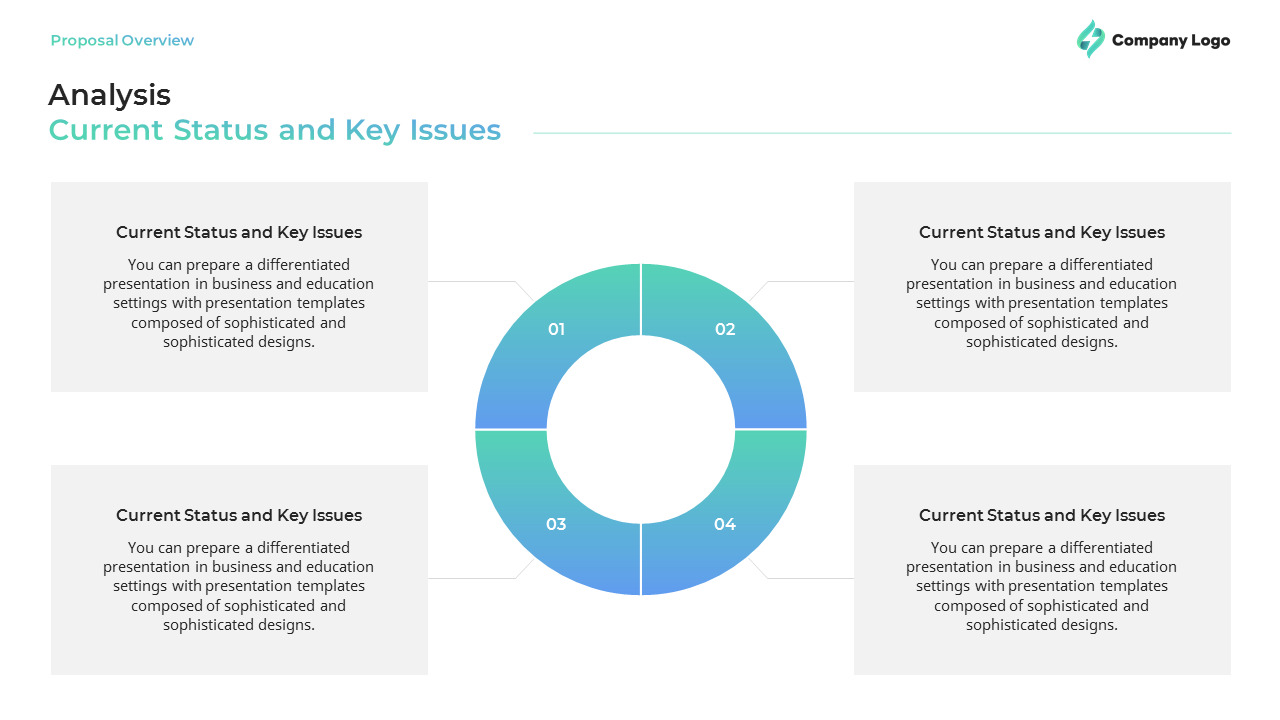 Proposal Overview

Company Logo

Analysis
Current Status and Key Issues

Current Status and Key Issues
You can prepare a differentiated presentation in business and education settings with presentation templates composed of sophisticated and sophisticated designs.

01

02

Current Status and Key Issues
You can prepare a differentiated presentation in business and education settings with presentation templates composed of sophisticated and sophisticated designs.

Current Status and Key Issues
You can prepare a differentiated presentation in business and education settings with presentation templates composed of sophisticated and sophisticated designs.

03

04

Current Status and Key Issues
You can prepare a differentiated presentation in business and education settings with presentation templates composed of sophisticated and sophisticated designs.